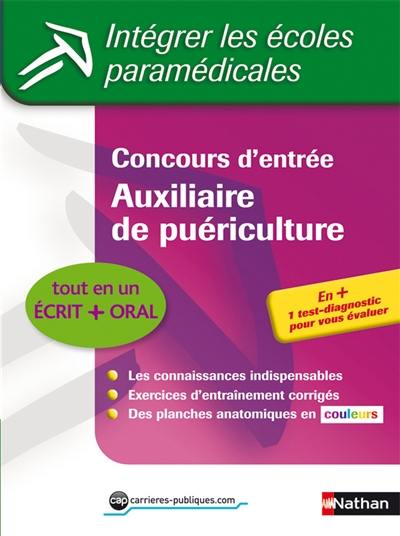 Intégrer les écoles paramédicales

Concours d'entrée
Auxiliaire de puériculture

tout en un
ÉCRIT + ORAL

En +
1 test-diagnostic pour vous évaluer

Les connaissances indispensables
Exercices d'entraînement corrigés
Des planches anatomiques en couleurs

cap carrieres-publiques.com

Nathan